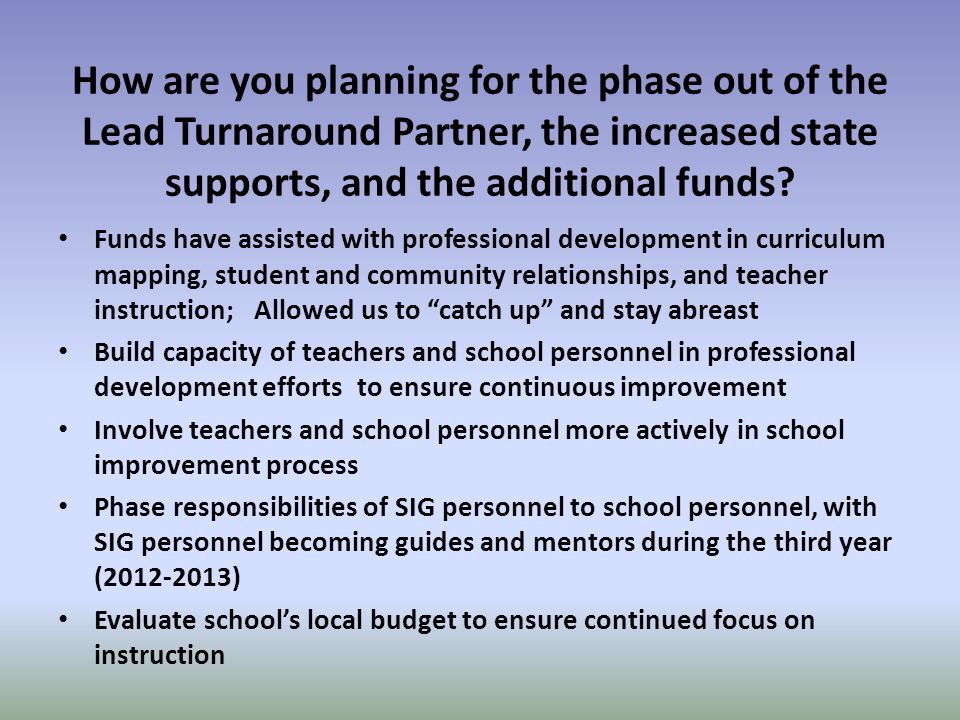 How are you planning for the phase out of the Lead Turnaround Partner, the increased state supports, and the additional funds?

• Funds have assisted with professional development in curriculum mapping, student and community relationships, and teacher instruction;   Allowed us to “catch up” and stay abreast
• Build capacity of teachers and school personnel in professional development efforts  to ensure continuous improvement
• Involve teachers and school personnel more actively in school improvement process
• Phase responsibilities of SIG personnel to school personnel, with SIG personnel becoming guides and mentors during the third year (2012-2013)
• Evaluate school’s local budget to ensure continued focus on instruction